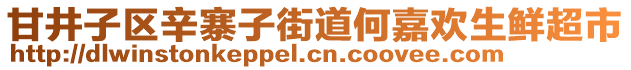 甘井子区辛寨子街道何嘉欢生鲜超市
http://dlwinstonkeppel.cn.coovee.com